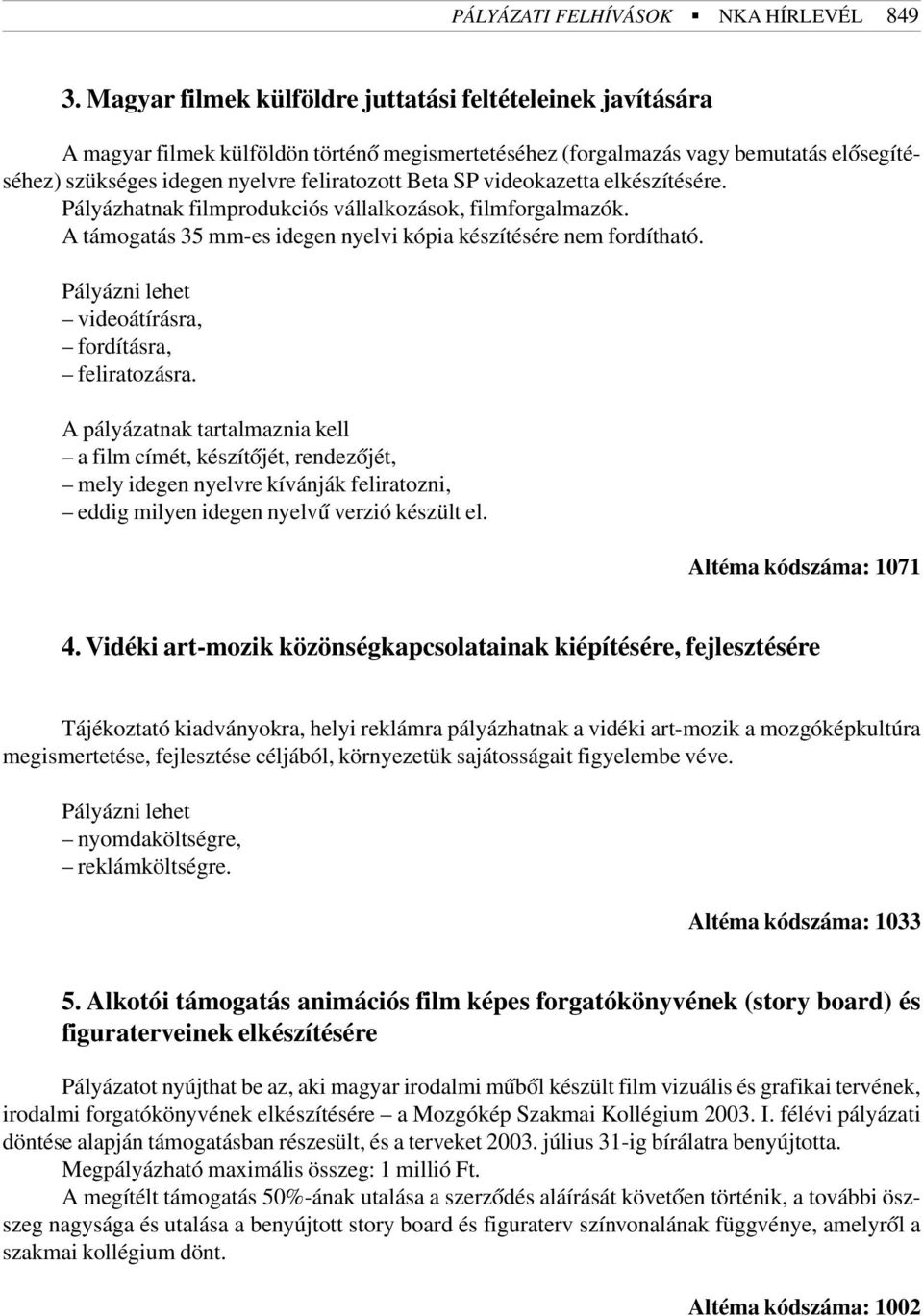 PÁLYÁZATI FELHÍVÁSOK ▪ NKA HÍRLEVÉL 849

3. Magyar filmek külföldre juttatási feltételeinek javítására

A magyar filmek külföldön történő megismertetéséhez (forgalmazás vagy bemutatás elősegítéséhez) szükséges idegen nyelvre feliratozott Beta SP videokazetta elkészítésére.
Pályázhatnak filmprodukciós vállalkozások, filmforgalmazók.
A támogatás 35 mm-es idegen nyelvi kópia készítésére nem fordítható.

Pályázni lehet
– videoátírásra,
– fordításra,
– feliratozásra.

A pályázatnak tartalmaznia kell
– a film címét, készítőjét, rendezőjét,
– mely idegen nyelvre kívánják feliratozni,
– eddig milyen idegen nyelvű verzió készült el.

Altéma kódszáma: 1071

4. Vidéki art-mozik közönségkapcsolatainak kiépítésére, fejlesztésére

Tájékoztató kiadványokra, helyi reklámra pályázhatnak a vidéki art-mozik a mozgóképkultúra megismertetése, fejlesztése céljából, környezetük sajátosságait figyelembe véve.

Pályázni lehet
– nyomdaköltségre,
– reklámköltségre.

Altéma kódszáma: 1033

5. Alkotói támogatás animációs film képes forgatókönyvének (story board) és figuraterveinek elkészítésére

Pályázatot nyújthat be az, aki magyar irodalmi műből készült film vizuális és grafikai tervének, irodalmi forgatókönyvének elkészítésére – a Mozgókép Szakmai Kollégium 2003. I. félévi pályázati döntése alapján támogatásban részesült, és a terveket 2003. július 31-ig bírálatra benyújtotta.
Megpályázható maximális összeg: 1 millió Ft.
A megítélt támogatás 50%-ának utalása a szerződés aláírását követően történik, a további összeg nagysága és utalása a benyújtott story board és figuraterv színvonalának függvénye, amelyről a szakmai kollégium dönt.

Altéma kódszáma: 1002